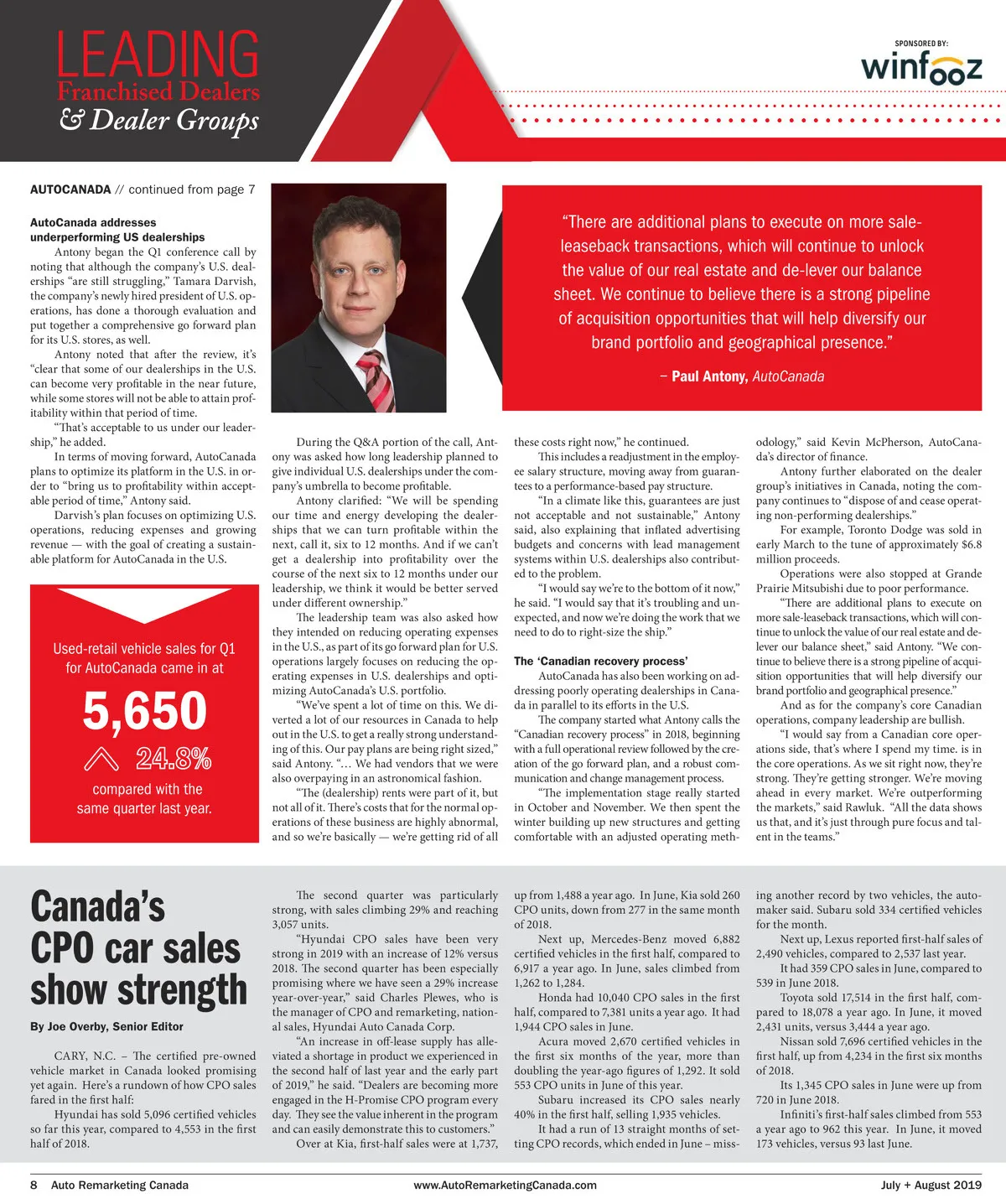 LEADING
Franchised Dealers
& Dealer Groups

SPONSORED BY:
winfooz

AUTOCANADA // continued from page 7

AutoCanada addresses underperforming US dealerships

Antony began the Q1 conference call by noting that although the company's U.S. dealerships "are still struggling," Tamara Darvish, the company's newly hired president of U.S. operations, has done a thorough evaluation and put together a comprehensive go forward plan for its U.S. stores, as well.

Antony noted that after the review, it's "clear that some of our dealerships in the U.S. can become very profitable in the near future, while some stores will not be able to attain profitability within that period of time.

"That's acceptable to us under our leadership," he added.

In terms of moving forward, AutoCanada plans to optimize its platform in the U.S. in order to "bring us to profitability within acceptable period of time," Antony said.

Darvish's plan focuses on optimizing U.S. operations, reducing expenses and growing revenue — with the goal of creating a sustainable platform for AutoCanada in the U.S.

Used-retail vehicle sales for Q1 for AutoCanada came in at

5,650

24.8%

compared with the same quarter last year.

"There are additional plans to execute on more sale-leaseback transactions, which will continue to unlock the value of our real estate and de-lever our balance sheet. We continue to believe there is a strong pipeline of acquisition opportunities that will help diversify our brand portfolio and geographical presence."

– Paul Antony, AutoCanada

During the Q&A portion of the call, Antony was asked how long leadership planned to give individual U.S. dealerships under the company's umbrella to become profitable.

Antony clarified: "We will be spending our time and energy developing the dealerships that we can turn profitable within the next, call it, six to 12 months. And if we can't get a dealership into profitability over the course of the next six to 12 months under our leadership, we think it would be better served under different ownership."

The leadership team was also asked how they intended on reducing operating expenses in the U.S., as part of its go forward plan for U.S. operations largely focuses on reducing the operating expenses in U.S. dealerships and optimizing AutoCanada's U.S. portfolio.

"We've spent a lot of time on this. We diverted a lot of our resources in Canada to help out in the U.S. to get a really strong understanding of this. Our pay plans are being right sized," said Antony. "… We had vendors that we were also overpaying in an astronomical fashion.

"The (dealership) rents were part of it, but not all of it. There's costs that for the normal operations of these business are highly abnormal, and so we're basically — we're getting rid of all these costs right now," he continued.

This includes a readjustment in the employee salary structure, moving away from guarantees to a performance-based pay structure.

"In a climate like this, guarantees are just not acceptable and not sustainable," Antony said, also explaining that inflated advertising budgets and concerns with lead management systems within U.S. dealerships also contributed to the problem.

"I would say we're to the bottom of it now," he said. "I would say that it's troubling and unexpected, and now we're doing the work that we need to do to right-size the ship."

The 'Canadian recovery process'

AutoCanada has also been working on addressing poorly operating dealerships in Canada in parallel to its efforts in the U.S.

The company started what Antony calls the "Canadian recovery process" in 2018, beginning with a full operational review followed by the creation of the go forward plan, and a robust communication and change management process.

"The implementation stage really started in October and November. We then spent the winter building up new structures and getting comfortable with an adjusted operating methodology," said Kevin McPherson, AutoCanada's director of finance.

Antony further elaborated on the dealer group's initiatives in Canada, noting the company continues to "dispose of and cease operating non-performing dealerships."

For example, Toronto Dodge was sold in early March to the tune of approximately $6.8 million proceeds.

Operations were also stopped at Grande Prairie Mitsubishi due to poor performance.

"There are additional plans to execute on more sale-leaseback transactions, which will continue to unlock the value of our real estate and de-lever our balance sheet," said Antony. "We continue to believe there is a strong pipeline of acquisition opportunities that will help diversify our brand portfolio and geographical presence."

And as for the company's core Canadian operations, company leadership are bullish.

"I would say from a Canadian core operations side, that's where I spend my time. is in the core operations. As we sit right now, they're strong. They're getting stronger. We're moving ahead in every market. We're outperforming the markets," said Rawluk. "All the data shows us that, and it's just through pure focus and talent in the teams."

Canada's CPO car sales show strength

By Joe Overby, Senior Editor

CARY, N.C. – The certified pre-owned vehicle market in Canada looked promising yet again. Here's a rundown of how CPO sales fared in the first half:

Hyundai has sold 5,096 certified vehicles so far this year, compared to 4,553 in the first half of 2018.

The second quarter was particularly strong, with sales climbing 29% and reaching 3,057 units.

"Hyundai CPO sales have been very strong in 2019 with an increase of 12% versus 2018. The second quarter has been especially promising where we have seen a 29% increase year-over-year," said Charles Plewes, who is the manager of CPO and remarketing, national sales, Hyundai Auto Canada Corp.

"An increase in off-lease supply has alleviated a shortage in product we experienced in the second half of last year and the early part of 2019," he said. "Dealers are becoming more engaged in the H-Promise CPO program every day. They see the value inherent in the program and can easily demonstrate this to customers."

Over at Kia, first-half sales were at 1,737, up from 1,488 a year ago. In June, Kia sold 260 CPO units, down from 277 in the same month of 2018.

Next up, Mercedes-Benz moved 6,882 certified vehicles in the first half, compared to 6,917 a year ago. In June, sales climbed from 1,262 to 1,284.

Honda had 10,040 CPO sales in the first half, compared to 7,381 units a year ago. It had 1,944 CPO sales in June.

Acura moved 2,670 certified vehicles in the first six months of the year, more than doubling the year-ago figures of 1,292. It sold 553 CPO units in June of this year.

Subaru increased its CPO sales nearly 40% in the first half, selling 1,935 vehicles.

It had a run of 13 straight months of setting CPO records, which ended in June – missing another record by two vehicles, the automaker said. Subaru sold 334 certified vehicles for the month.

Next up, Lexus reported first-half sales of 2,490 vehicles, compared to 2,537 last year.

It had 359 CPO sales in June, compared to 539 in June 2018.

Toyota sold 17,514 in the first half, compared to 18,078 a year ago. In June, it moved 2,431 units, versus 3,444 a year ago.

Nissan sold 7,696 certified vehicles in the first half, up from 4,234 in the first six months of 2018.

Its 1,345 CPO sales in June were up from 720 in June 2018.

Infiniti's first-half sales climbed from 553 a year ago to 962 this year. In June, it moved 173 vehicles, versus 93 last June.

8 Auto Remarketing Canada www.AutoRemarketingCanada.com July + August 2019